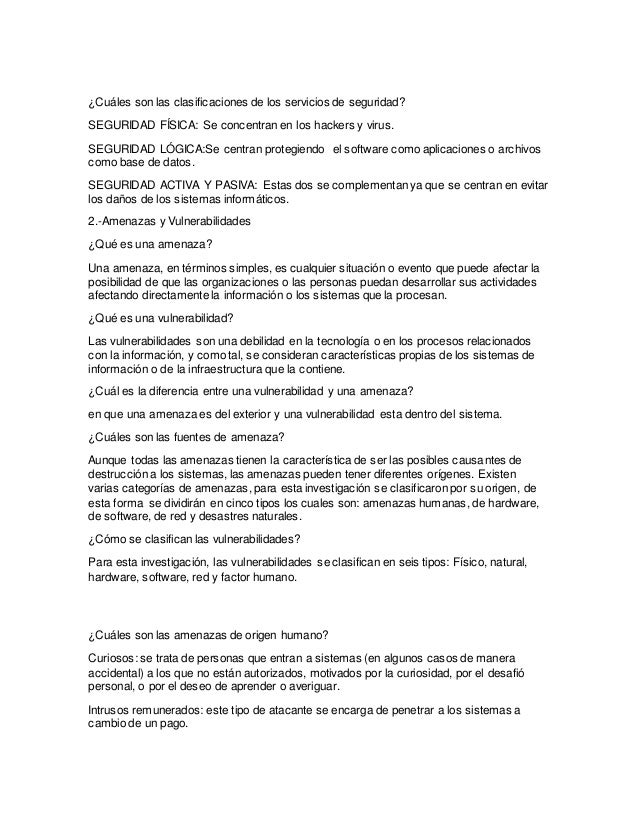 ¿Cuáles son las clasificaciones de los servicios de seguridad?

SEGURIDAD FÍSICA: Se concentran en los hackers y virus.

SEGURIDAD LÓGICA:Se centran protegiendo el software como aplicaciones o archivos como base de datos.

SEGURIDAD ACTIVA Y PASIVA: Estas dos se complementan ya que se centran en evitar los daños de los sistemas informáticos.

2.-Amenazas y Vulnerabilidades

¿Qué es una amenaza?

Una amenaza, en términos simples, es cualquier situación o evento que puede afectar la posibilidad de que las organizaciones o las personas puedan desarrollar sus actividades afectando directamente la información o los sistemas que la procesan.

¿Qué es una vulnerabilidad?

Las vulnerabilidades son una debilidad en la tecnología o en los procesos relacionados con la información, y como tal, se consideran características propias de los sistemas de información o de la infraestructura que la contiene.

¿Cuál es la diferencia entre una vulnerabilidad y una amenaza?

en que una amenaza es del exterior y una vulnerabilidad esta dentro del sistema.

¿Cuáles son las fuentes de amenaza?

Aunque todas las amenazas tienen la característica de ser las posibles causantes de destrucción a los sistemas, las amenazas pueden tener diferentes orígenes. Existen varias categorías de amenazas, para esta investigación se clasificaron por su origen, de esta forma se dividirán en cinco tipos los cuales son: amenazas humanas, de hardware, de software, de red y desastres naturales.

¿Cómo se clasifican las vulnerabilidades?

Para esta investigación, las vulnerabilidades se clasifican en seis tipos: Físico, natural, hardware, software, red y factor humano.

¿Cuáles son las amenazas de origen humano?

Curiosos: se trata de personas que entran a sistemas (en algunos casos de manera accidental) a los que no están autorizados, motivados por la curiosidad, por el desafió personal, o por el deseo de aprender o averiguar.

Intrusos remunerados: este tipo de atacante se encarga de penetrar a los sistemas a cambio de un pago.